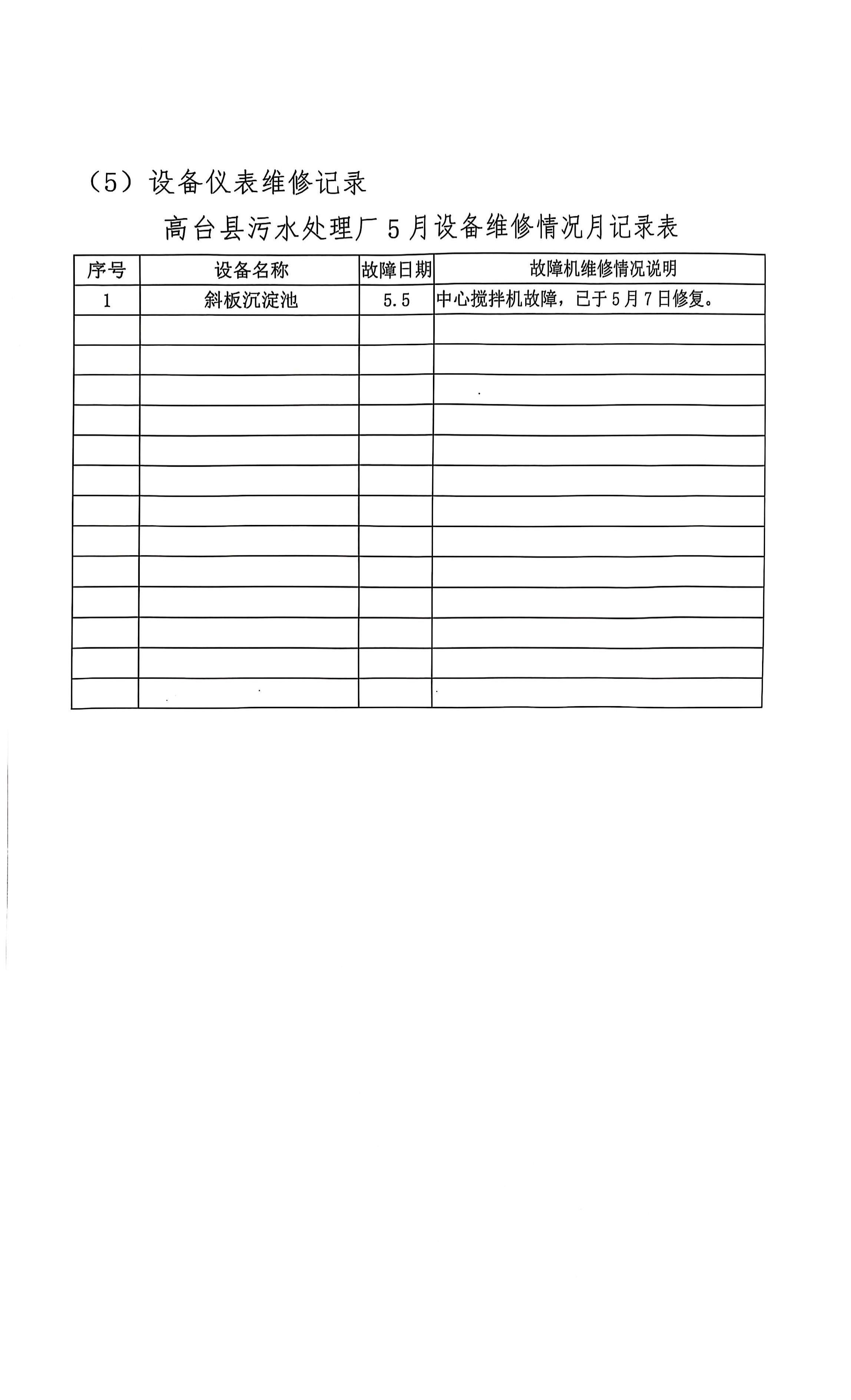 （5）设备仪表维修记录

高台县污水处理厂5月设备维修情况月记录表

| 序号 | 设备名称 | 故障日期 | 故障机维修情况说明 |
|---|---|---|---|
| 1 | 斜板沉淀池 | 5.5 | 中心搅拌机故障，已于5月7日修复。 |
| | | | |
| | | | |
| | | | |
| | | | |
| | | | |
| | | | |
| | | | |
| | | | |
| | | | |
| | | | |
| | | | |
| | | | |
| | | | |